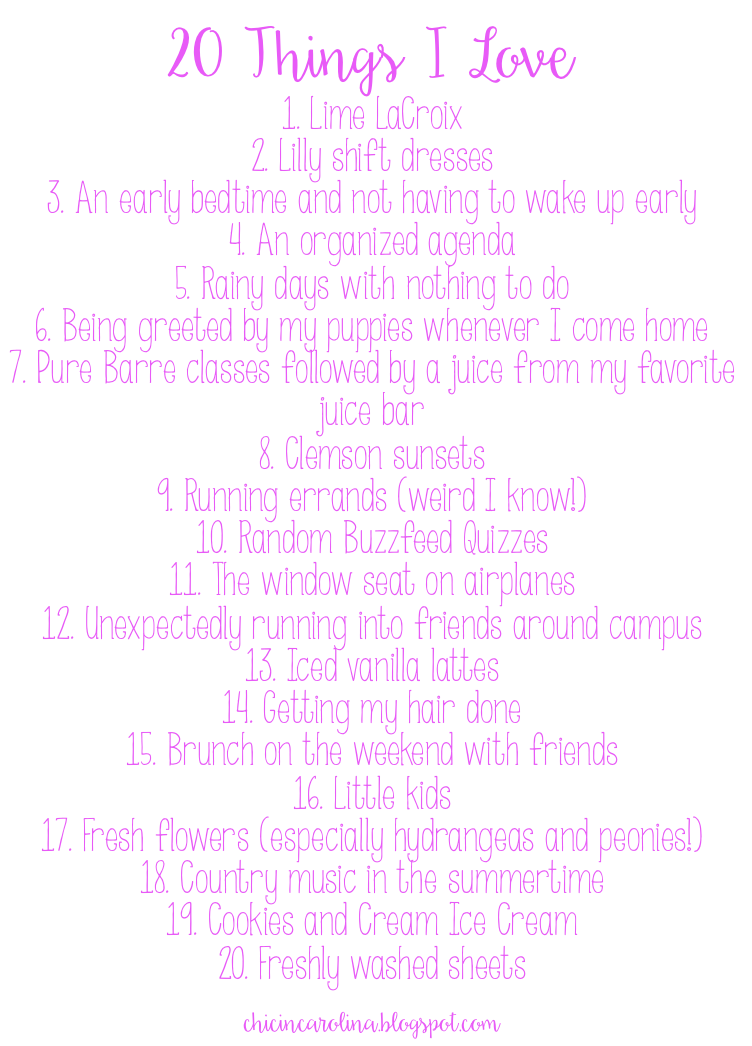 20 Things I Love

1. Lime LaCroix
2. Lilly shift dresses
3. An early bedtime and not having to wake up early
4. An organized agenda
5. Rainy days with nothing to do
6. Being greeted by my puppies whenever I come home
7. Pure Barre classes followed by a juice from my favorite juice bar
8. Clemson sunsets
9. Running errands (weird I know!)
10. Random Buzzfeed Quizzes
11. The window seat on airplanes
12. Unexpectedly running into friends around campus
13. Iced vanilla lattes
14. Getting my hair done
15. Brunch on the weekend with friends
16. Little kids
17. Fresh flowers (especially hydrangeas and peonies!)
18. Country music in the summertime
19. Cookies and Cream Ice Cream
20. Freshly washed sheets

chicincarolina.blogspot.com